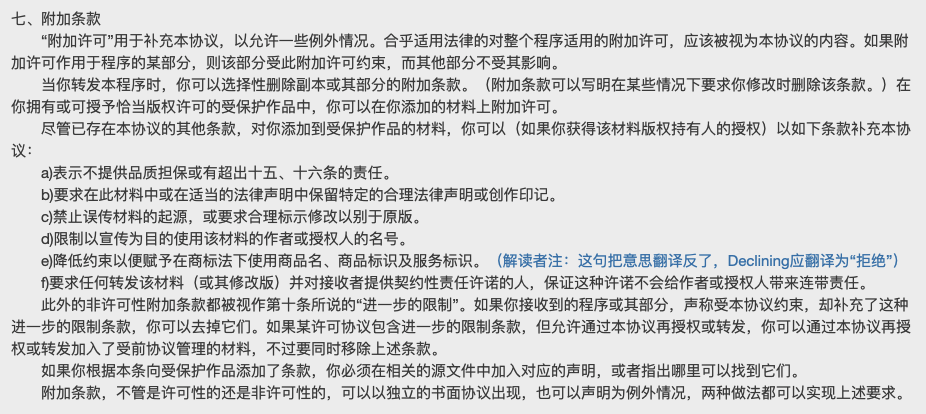 七、附加条款

“附加许可”用于补充本协议，以允许一些例外情况。合乎适用法律的对整个程序适用的附加许可，应该被视为本协议的内容。如果附加许可作用于程序的某部分，则该部分受此附加许可约束，而其他部分不受其影响。

当你转发本程序时，你可以选择性删除副本或其部分的附加条款。（附加条款可以写明在某些情况下要求你修改时删除该条款。）在你拥有或可授予恰当版权许可的受保护作品中，你可以在你添加的材料上附加许可。

尽管已存在本协议的其他条款，对你添加到受保护作品的材料，你可以（如果你获得该材料版权持有人的授权）以如下条款补充本协议：

a)表示不提供品质担保或有超出十五、十六条的责任。

b)要求在此材料中或在适当的法律声明中保留特定的合理法律声明或创作印记。

c)禁止误传材料的起源，或要求合理标示修改以别于原版。

d)限制以宣传为目的使用该材料的作者或授权人的名号。

e)降低约束以便赋予在商标法下使用商品名、商品标识及服务标识。（解读者注：这句把意思翻译反了，Declining应翻译为“拒绝”）

f)要求任何转发该材料（或其修改版）并对接收者提供契约性责任许诺的人，保证这种许诺不会给作者或授权人带来连带责任。

此外的非许可性附加条款都被视作第十条所说的“进一步的限制”。如果你接收到的程序或其部分，声称受本协议约束，却补充了这种进一步的限制条款，你可以去掉它们。如果某许可协议包含进一步的限制条款，但允许通过本协议再授权或转发，你可以通过本协议再授权或转发加入了受前协议管理的材料，不过要同时移除上述条款。

如果你根据本条向受保护作品添加了条款，你必须在相关的源文件中加入对应的声明，或者指出哪里可以找到它们。

附加条款，不管是许可性的还是非许可性的，可以以独立的书面协议出现，也可以声明为例外情况，两种做法都可以实现上述要求。